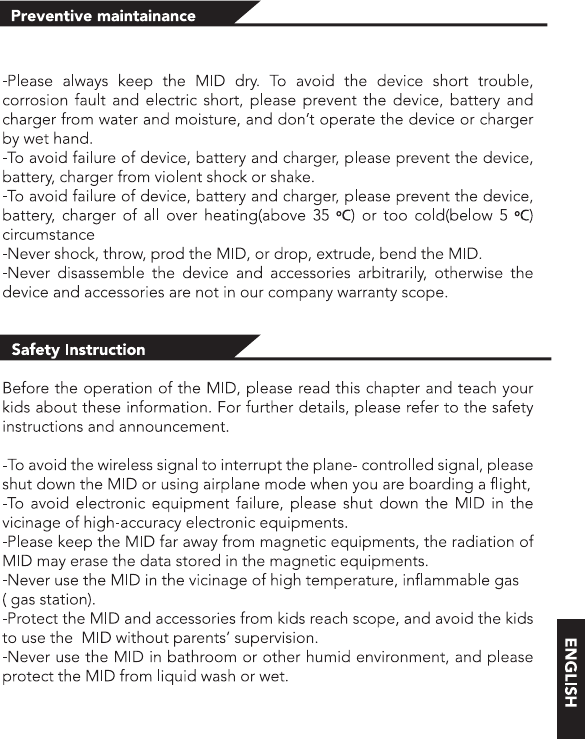 Preventive maintainance

-Please always keep the MID dry. To avoid the device short trouble, corrosion fault and electric short, please prevent the device, battery and charger from water and moisture, and don't operate the device or charger by wet hand.
-To avoid failure of device, battery and charger, please prevent the device, battery, charger from violent shock or shake.
-To avoid failure of device, battery and charger, please prevent the device, battery, charger of all over heating(above 35 °C) or too cold(below 5 °C) circumstance
-Never shock, throw, prod the MID, or drop, extrude, bend the MID.
-Never disassemble the device and accessories arbitrarily, otherwise the device and accessories are not in our company warranty scope.

Safety Instruction

Before the operation of the MID, please read this chapter and teach your kids about these information. For further details, please refer to the safety instructions and announcement.

-To avoid the wireless signal to interrupt the plane- controlled signal, please shut down the MID or using airplane mode when you are boarding a flight,
-To avoid electronic equipment failure, please shut down the MID in the vicinage of high-accuracy electronic equipments.
-Please keep the MID far away from magnetic equipments, the radiation of MID may erase the data stored in the magnetic equipments.
-Never use the MID in the vicinage of high temperature, inflammable gas ( gas station).
-Protect the MID and accessories from kids reach scope, and avoid the kids to use the MID without parents' supervision.
-Never use the MID in bathroom or other humid environment, and please protect the MID from liquid wash or wet.

ENGLISH